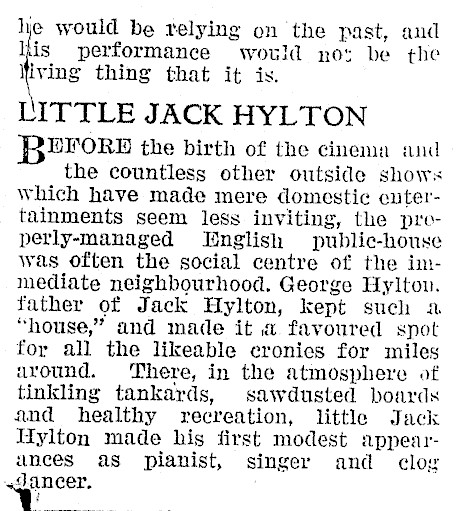 he would be relying on the past, and his performance would not be the living thing that it is.

LITTLE JACK HYLTON

BEFORE the birth of the cinema and the countless other outside shows which have made mere domestic entertainments seem less inviting, the properly-managed English public-house was often the social centre of the immediate neighbourhood. George Hylton, father of Jack Hylton, kept such a "house," and made it a favoured spot for all the likeable cronies for miles around. There, in the atmosphere of tinkling tankards, sawdusted boards and healthy recreation, little Jack Hylton made his first modest appearances as pianist, singer and clog dancer.